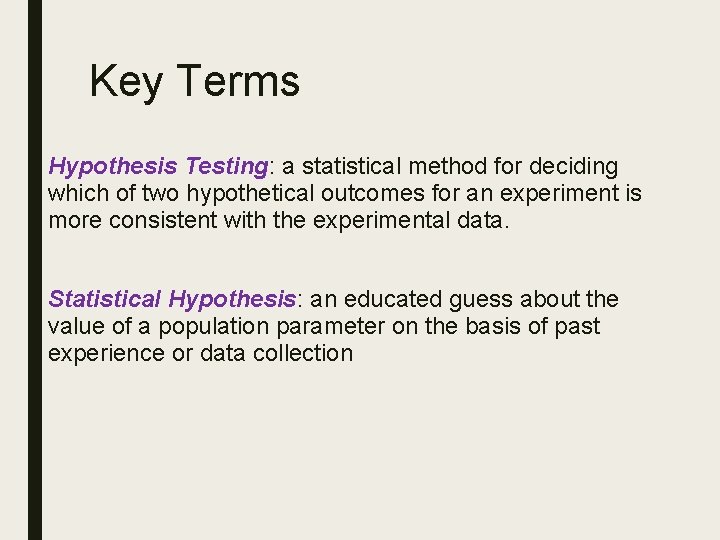 Key Terms

Hypothesis Testing: a statistical method for deciding which of two hypothetical outcomes for an experiment is more consistent with the experimental data.

Statistical Hypothesis: an educated guess about the value of a population parameter on the basis of past experience or data collection